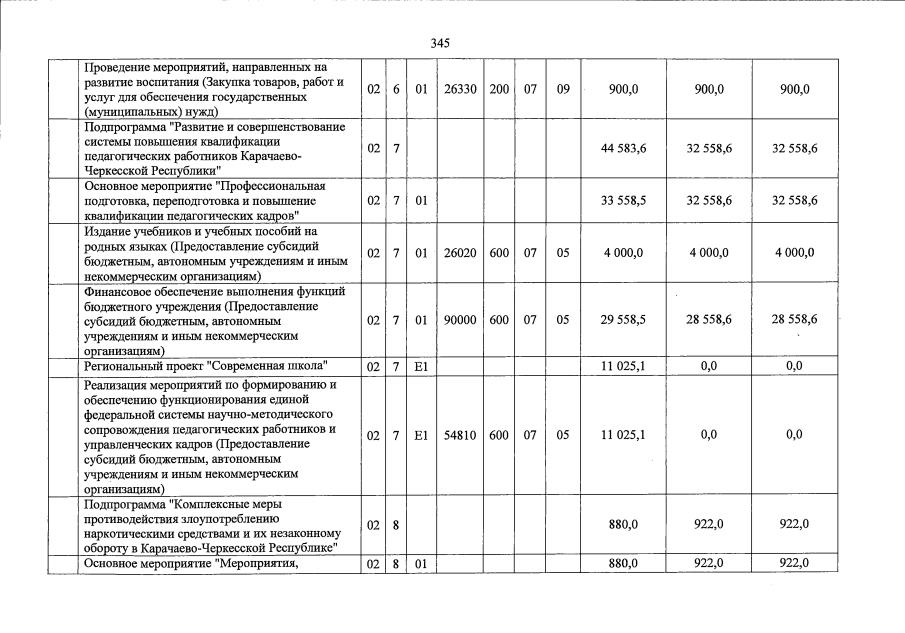 345

| | | | | | | | | | | | |
|---|---|---|---|---|---|---|---|---|---|---|---|
| | Проведение мероприятий, направленных на развитие воспитания (Закупка товаров, работ и услуг для обеспечения государственных (муниципальных) нужд) | 02 | 6 | 01 | 26330 | 200 | 07 | 09 | 900,0 | 900,0 | 900,0 |
| | Подпрограмма "Развитие и совершенствование системы повышения квалификации педагогических работников Карачаево-Черкесской Республики" | 02 | 7 | | | | | | 44 583,6 | 32 558,6 | 32 558,6 |
| | Основное мероприятие "Профессиональная подготовка, переподготовка и повышение квалификации педагогических кадров" | 02 | 7 | 01 | | | | | 33 558,5 | 32 558,6 | 32 558,6 |
| | Издание учебников и учебных пособий на родных языках (Предоставление субсидий бюджетным, автономным учреждениям и иным некоммерческим организациям) | 02 | 7 | 01 | 26020 | 600 | 07 | 05 | 4 000,0 | 4 000,0 | 4 000,0 |
| | Финансовое обеспечение выполнения функций бюджетного учреждения (Предоставление субсидий бюджетным, автономным учреждениям и иным некоммерческим организациям) | 02 | 7 | 01 | 90000 | 600 | 07 | 05 | 29 558,5 | 28 558,6 | 28 558,6 |
| | Региональный проект "Современная школа" | 02 | 7 | E1 | | | | | 11 025,1 | 0,0 | 0,0 |
| | Реализация мероприятий по формированию и обеспечению функционирования единой федеральной системы научно-методического сопровождения педагогических работников и управленческих кадров (Предоставление субсидий бюджетным, автономным учреждениям и иным некоммерческим организациям) | 02 | 7 | E1 | 54810 | 600 | 07 | 05 | 11 025,1 | 0,0 | 0,0 |
| | Подпрограмма "Комплексные меры противодействия злоупотреблению наркотическими средствами и их незаконному обороту в Карачаево-Черкесской Республике" | 02 | 8 | | | | | | 880,0 | 922,0 | 922,0 |
| | Основное мероприятие "Мероприятия, | 02 | 8 | 01 | | | | | 880,0 | 922,0 | 922,0 |